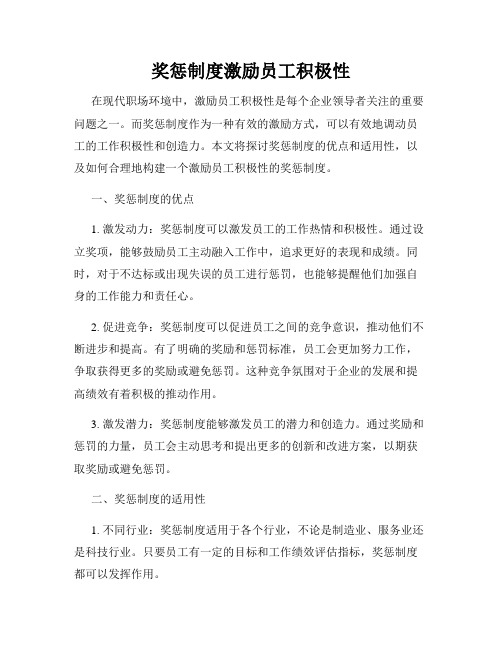 奖惩制度激励员工积极性

在现代职场环境中，激励员工积极性是每个企业领导者关注的重要问题之一。而奖惩制度作为一种有效的激励方式，可以有效地调动员工的工作积极性和创造力。本文将探讨奖惩制度的优点和适用性，以及如何合理地构建一个激励员工积极性的奖惩制度。

一、奖惩制度的优点

1. 激发动力：奖惩制度可以激发员工的工作热情和积极性。通过设立奖项，能够鼓励员工主动融入工作中，追求更好的表现和成绩。同时，对于不达标或出现失误的员工进行惩罚，也能够提醒他们加强自身的工作能力和责任心。

2. 促进竞争：奖惩制度可以促进员工之间的竞争意识，推动他们不断进步和提高。有了明确的奖励和惩罚标准，员工会更加努力工作，争取获得更多的奖励或避免惩罚。这种竞争氛围对于企业的发展和提高绩效有着积极的推动作用。

3. 激发潜力：奖惩制度能够激发员工的潜力和创造力。通过奖励和惩罚的力量，员工会主动思考和提出更多的创新和改进方案，以期获取奖励或避免惩罚。

二、奖惩制度的适用性

1. 不同行业：奖惩制度适用于各个行业，不论是制造业、服务业还是科技行业。只要员工有一定的目标和工作绩效评估指标，奖惩制度都可以发挥作用。